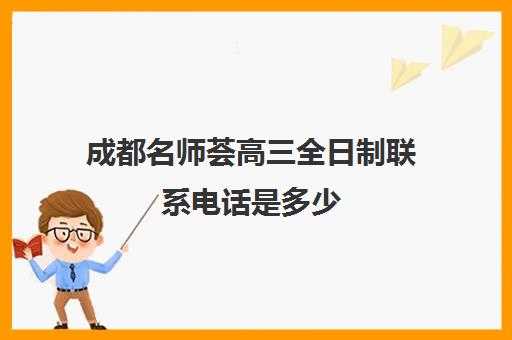 成都名师荟高三全日制联系电话是多少